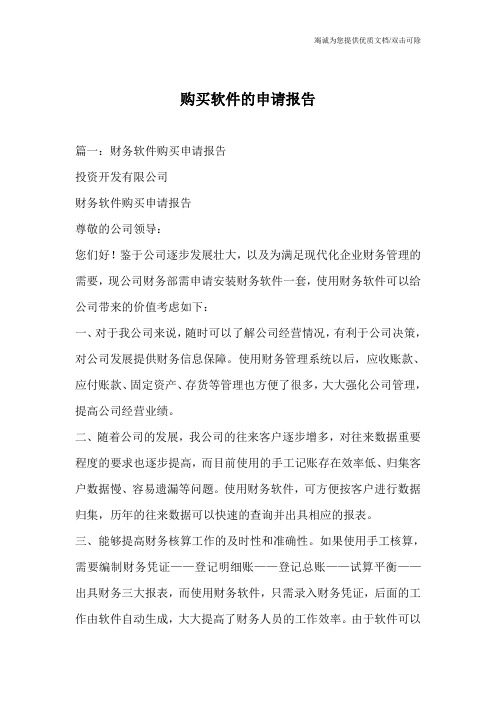 竭诚为您提供优质文档/双击可除

购买软件的申请报告

篇一：财务软件购买申请报告

投资开发有限公司

财务软件购买申请报告

尊敬的公司领导：

您们好！鉴于公司逐步发展壮大，以及为满足现代化企业财务管理的需要，现公司财务部需申请安装财务软件一套，使用财务软件可以给公司带来的价值考虑如下：

一、对于我公司来说，随时可以了解公司经营情况，有利于公司决策，对公司发展提供财务信息保障。使用财务管理系统以后，应收账款、应付账款、固定资产、存货等管理也方便了很多，大大强化公司管理，提高公司经营业绩。

二、随着公司的发展，我公司的往来客户逐步增多，对往来数据重要程度的要求也逐步提高，而目前使用的手工记账存在效率低、归集客户数据慢、容易遗漏等问题。使用财务软件，可方便按客户进行数据归集，历年的往来数据可以快速的查询并出具相应的报表。

三、能够提高财务核算工作的及时性和准确性。如果使用手工核算，需要编制财务凭证——登记明细账——登记总账——试算平衡——出具财务三大报表，而使用财务软件，只需录入财务凭证，后面的工作由软件自动生成，大大提高了财务人员的工作效率。由于软件可以